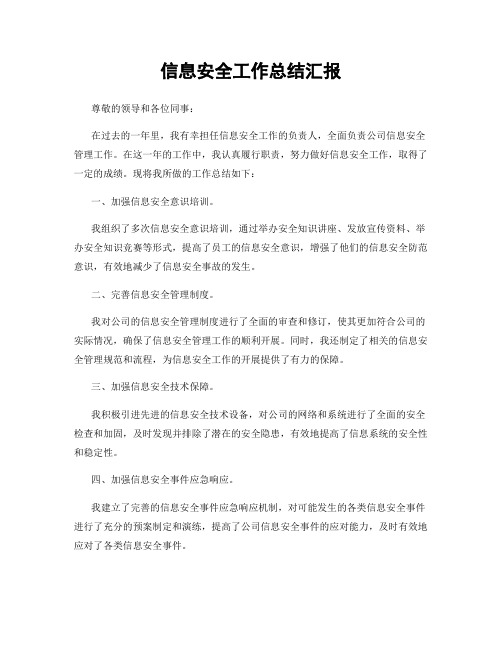 信息安全工作总结汇报

尊敬的领导和各位同事：

在过去的一年里，我有幸担任信息安全工作的负责人，全面负责公司信息安全管理工作。在这一年的工作中，我认真履行职责，努力做好信息安全工作，取得了一定的成绩。现将我所做的工作总结如下：

一、加强信息安全意识培训。

我组织了多次信息安全意识培训，通过举办安全知识讲座、发放宣传资料、举办安全知识竞赛等形式，提高了员工的信息安全意识，增强了他们的信息安全防范意识，有效地减少了信息安全事故的发生。

二、完善信息安全管理制度。

我对公司的信息安全管理制度进行了全面的审查和修订，使其更加符合公司的实际情况，确保了信息安全管理工作的顺利开展。同时，我还制定了相关的信息安全管理规范和流程，为信息安全工作的开展提供了有力的保障。

三、加强信息安全技术保障。

我积极引进先进的信息安全技术设备，对公司的网络和系统进行了全面的安全检查和加固，及时发现并排除了潜在的安全隐患，有效地提高了信息系统的安全性和稳定性。

四、加强信息安全事件应急响应。

我建立了完善的信息安全事件应急响应机制，对可能发生的各类信息安全事件进行了充分的预案制定和演练，提高了公司信息安全事件的应对能力，及时有效地应对了各类信息安全事件。